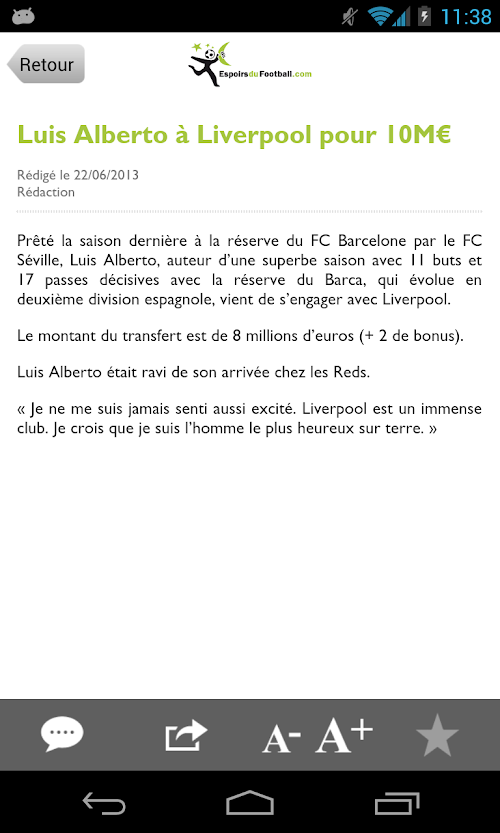 11:38

Retour

EspoirsduFootball.com

Luis Alberto à Liverpool pour 10M€

Rédigé le 22/06/2013
Rédaction

Prêté la saison dernière à la réserve du FC Barcelone par le FC Séville, Luis Alberto, auteur d'une superbe saison avec 11 buts et 17 passes décisives avec la réserve du Barca, qui évolue en deuxième division espagnole, vient de s'engager avec Liverpool.

Le montant du transfert est de 8 millions d'euros (+ 2 de bonus).

Luis Alberto était ravi de son arrivée chez les Reds.

« Je ne me suis jamais senti aussi excité. Liverpool est un immense club. Je crois que je suis l'homme le plus heureux sur terre. »

A- A+